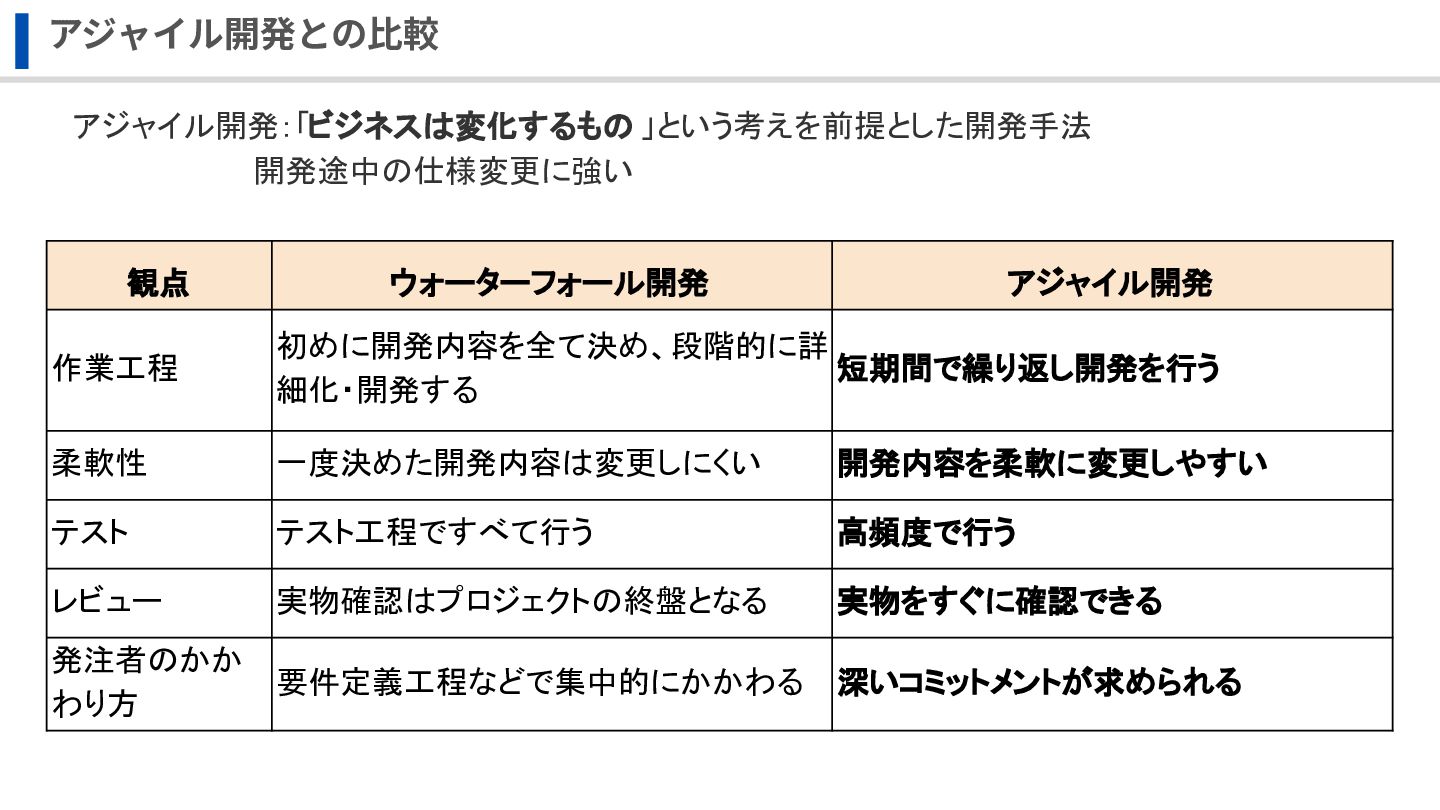 アジャイル開発との比較

アジャイル開発:「ビジネスは変化するもの」という考えを前提とした開発手法
開発途中の仕様変更に強い

| 観点 | ウォーターフォール開発 | アジャイル開発 |
|---|---|---|
| 作業工程 | 初めに開発内容を全て決め、段階的に詳細化・開発する | 短期間で繰り返し開発を行う |
| 柔軟性 | 一度決めた開発内容は変更しにくい | 開発内容を柔軟に変更しやすい |
| テスト | テスト工程ですべて行う | 高頻度で行う |
| レビュー | 実物確認はプロジェクトの終盤となる | 実物をすぐに確認できる |
| 発注者のかかわり方 | 要件定義工程などで集中的にかかわる | 深いコミットメントが求められる |